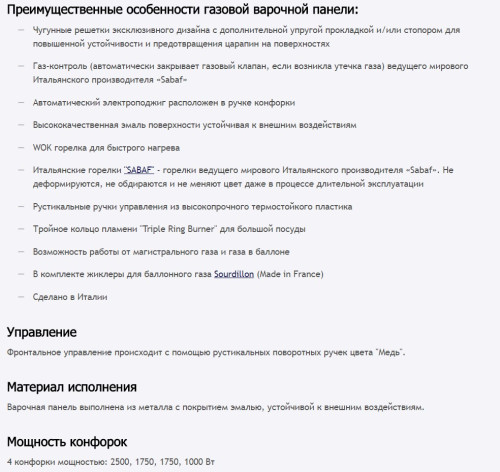 Преимущественные особенности газовой варочной панели:

— Чугунные решетки эксклюзивного дизайна с дополнительной упругой прокладкой и/или стопором для повышенной устойчивости и предотвращения царапин на поверхностях

— Газ-контроль (автоматически закрывает газовый клапан, если возникла утечка газа) ведущего мирового Итальянского производителя «Sabaf»

— Автоматический электроподжиг расположен в ручке конфорки

— Высококачественная эмаль поверхности устойчивая к внешним воздействиям

— WOK горелка для быстрого нагрева

— Итальянские горелки "SABAF" - горелки ведущего мирового Итальянского производителя «Sabaf». Не деформируются, не обдираются и не меняют цвет даже в процессе длительной эксплуатации

— Рустикальные ручки управления из высокопрочного термостойкого пластика

— Тройное кольцо пламени "Triple Ring Burner" для большой посуды

— Возможность работы от магистрального газа и газа в баллоне

— В комплекте жиклеры для баллонного газа Sourdillon (Made in France)

— Сделано в Италии

Управление

Фронтальное управление происходит с помощью рустикальных поворотных ручек цвета "Медь".

Материал исполнения

Варочная панель выполнена из металла с покрытием эмалью, устойчивой к внешним воздействиям.

Мощность конфорок

4 конфорки мощностью: 2500, 1750, 1750, 1000 Вт